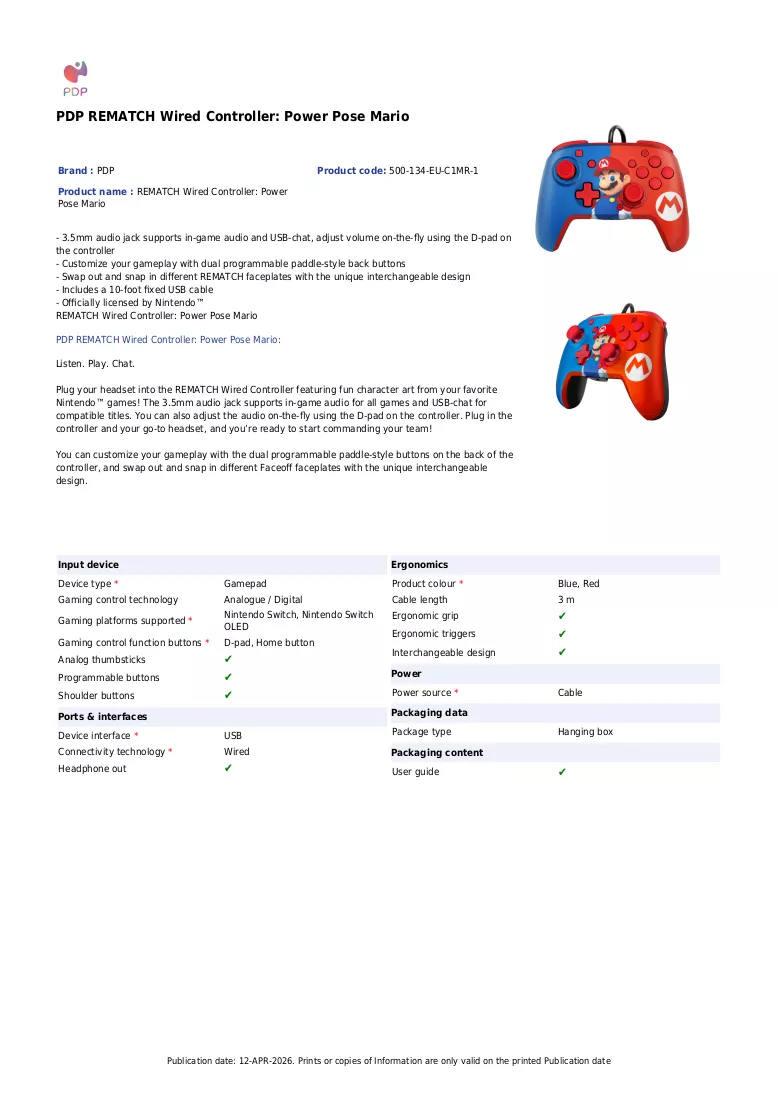 PDP

PDP REMATCH Wired Controller: Power Pose Mario

Brand : PDP

Product code: 500-134-EU-C1MR-1

Product name : REMATCH Wired Controller: Power Pose Mario

- 3.5mm audio jack supports in-game audio and USB-chat, adjust volume on-the-fly using the D-pad on the controller
- Customize your gameplay with dual programmable paddle-style back buttons
- Swap out and snap in different REMATCH faceplates with the unique interchangeable design
- Includes a 10-foot fixed USB cable
- Officially licensed by Nintendo™
REMATCH Wired Controller: Power Pose Mario

PDP REMATCH Wired Controller: Power Pose Mario:

Listen. Play. Chat.

Plug your headset into the REMATCH Wired Controller featuring fun character art from your favorite Nintendo™ games! The 3.5mm audio jack supports in-game audio for all games and USB-chat for compatible titles. You can also adjust the audio on-the-fly using the D-pad on the controller. Plug in the controller and your go-to headset, and you're ready to start commanding your team!

You can customize your gameplay with the dual programmable paddle-style buttons on the back of the controller, and swap out and snap in different Faceoff faceplates with the unique interchangeable design.

Input device
Device type * Gamepad
Gaming control technology Analogue / Digital
Gaming platforms supported * Nintendo Switch, Nintendo Switch OLED
Gaming control function buttons * D-pad, Home button
Analog thumbsticks ✔
Programmable buttons ✔
Shoulder buttons ✔

Ports & interfaces
Device interface * USB
Connectivity technology * Wired
Headphone out ✔

Ergonomics
Product colour * Blue, Red
Cable length 3 m
Ergonomic grip ✔
Ergonomic triggers ✔
Interchangeable design ✔

Power
Power source * Cable

Packaging data
Package type Hanging box

Packaging content
User guide ✔

Publication date: 12-APR-2026. Prints or copies of Information are only valid on the printed Publication date